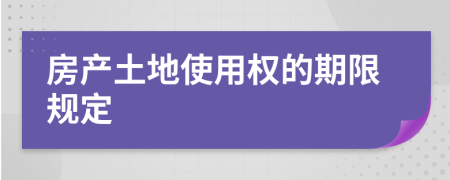 房产土地使用权的期限规定